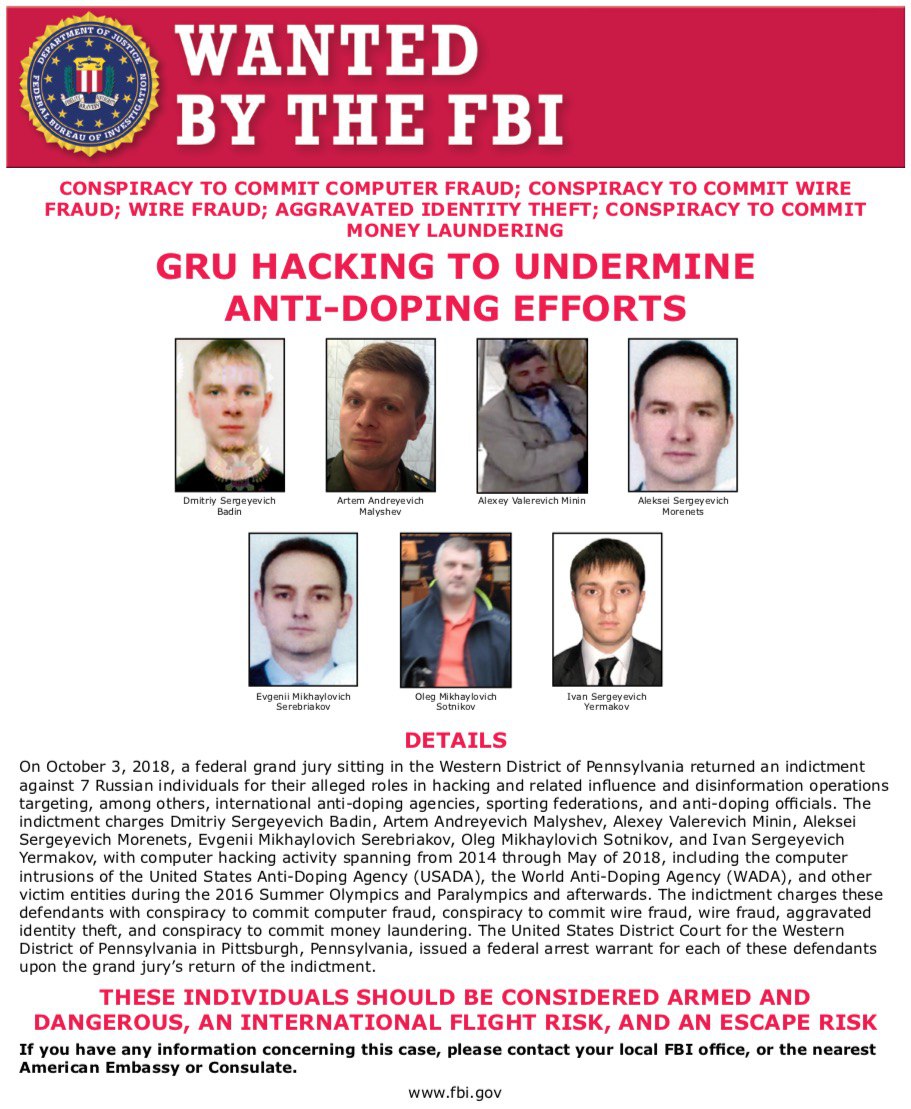 WANTED BY THE FBI

CONSPIRACY TO COMMIT COMPUTER FRAUD; CONSPIRACY TO COMMIT WIRE FRAUD; WIRE FRAUD; AGGRAVATED IDENTITY THEFT; CONSPIRACY TO COMMIT MONEY LAUNDERING

GRU HACKING TO UNDERMINE ANTI-DOPING EFFORTS

Dmitriy Sergeyevich Badin

Artem Andreyevich Malyshev

Alexey Valerevich Minin

Aleksei Sergeyevich Morenets

Evgenii Mikhaylovich Serebriakov

Oleg Mikhaylovich Sotnikov

Ivan Sergeyevich Yermakov

DETAILS

On October 3, 2018, a federal grand jury sitting in the Western District of Pennsylvania returned an indictment against 7 Russian individuals for their alleged roles in hacking and related influence and disinformation operations targeting, among others, international anti-doping agencies, sporting federations, and anti-doping officials. The indictment charges Dmitriy Sergeyevich Badin, Artem Andreyevich Malyshev, Alexey Valerevich Minin, Aleksei Sergeyevich Morenets, Evgenii Mikhaylovich Serebriakov, Oleg Mikhaylovich Sotnikov, and Ivan Sergeyevich Yermakov, with computer hacking activity spanning from 2014 through May of 2018, including the computer intrusions of the United States Anti-Doping Agency (USADA), the World Anti-Doping Agency (WADA), and other victim entities during the 2016 Summer Olympics and Paralympics and afterwards. The indictment charges these defendants with conspiracy to commit computer fraud, conspiracy to commit wire fraud, wire fraud, aggravated identity theft, and conspiracy to commit money laundering. The United States District Court for the Western District of Pennsylvania in Pittsburgh, Pennsylvania, issued a federal arrest warrant for each of these defendants upon the grand jury's return of the indictment.

THESE INDIVIDUALS SHOULD BE CONSIDERED ARMED AND DANGEROUS, AN INTERNATIONAL FLIGHT RISK, AND AN ESCAPE RISK

If you have any information concerning this case, please contact your local FBI office, or the nearest American Embassy or Consulate.

www.fbi.gov